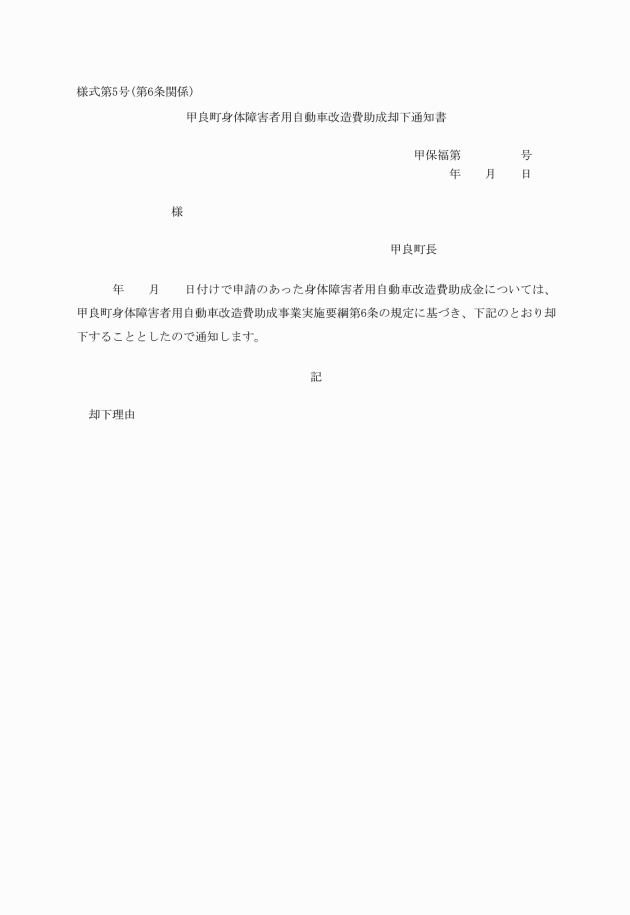 様式第5号(第6条関係)

甲良町身体障害者用自動車改造費助成却下通知書

甲保福第　　　　号
年　　月　　日

様

甲良町長

年　　月　　日付けで申請のあった身体障害者用自動車改造費助成金については、甲良町身体障害者用自動車改造費助成事業実施要綱第6条の規定に基づき、下記のとおり却下することとしたので通知します。

記

却下理由